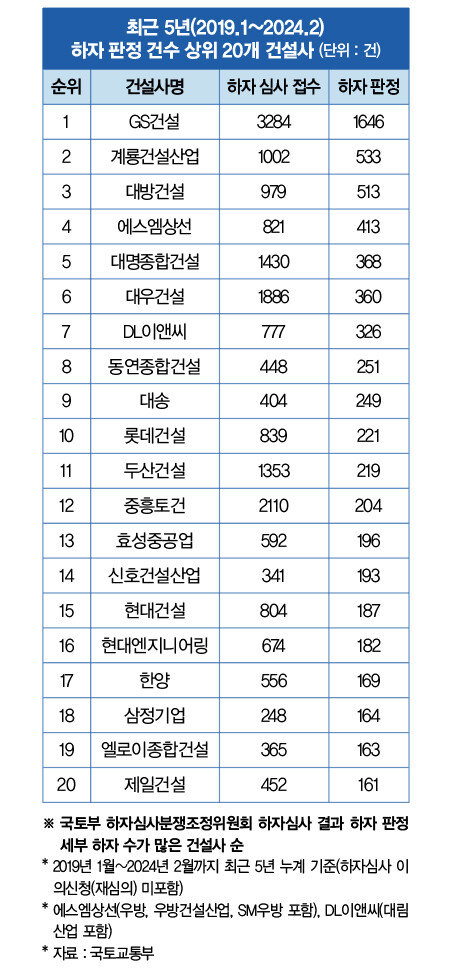 최근 5년(2019.1~2024.2)
하자 판정 건수 상위 20개 건설사 (단위 : 건)

| 순위 | 건설사명 | 하자 심사 접수 | 하자 판정 |
|---|---|---|---|
| 1 | GS건설 | 3284 | 1646 |
| 2 | 계룡건설산업 | 1002 | 533 |
| 3 | 대방건설 | 979 | 513 |
| 4 | 에스엠상선 | 821 | 413 |
| 5 | 대명종합건설 | 1430 | 368 |
| 6 | 대우건설 | 1886 | 360 |
| 7 | DL이앤씨 | 777 | 326 |
| 8 | 동연종합건설 | 448 | 251 |
| 9 | 대송 | 404 | 249 |
| 10 | 롯데건설 | 839 | 221 |
| 11 | 두산건설 | 1353 | 219 |
| 12 | 중흥토건 | 2110 | 204 |
| 13 | 효성중공업 | 592 | 196 |
| 14 | 신호건설산업 | 341 | 193 |
| 15 | 현대건설 | 804 | 187 |
| 16 | 현대엔지니어링 | 674 | 182 |
| 17 | 한양 | 556 | 169 |
| 18 | 삼정기업 | 248 | 164 |
| 19 | 엘로이종합건설 | 365 | 163 |
| 20 | 제일건설 | 452 | 161 |

※ 국토부 하자심사분쟁조정위원회 하자심사 결과 하자 판정 세부 하자 수가 많은 건설사 순
* 2019년 1월~2024년 2월까지 최근 5년 누계 기준(하자심사 이의신청(재심의) 미포함)
* 에스엠상선(우방, 우방건설산업, SM우방 포함), DL이앤씨(대림산업 포함)
* 자료 : 국토교통부